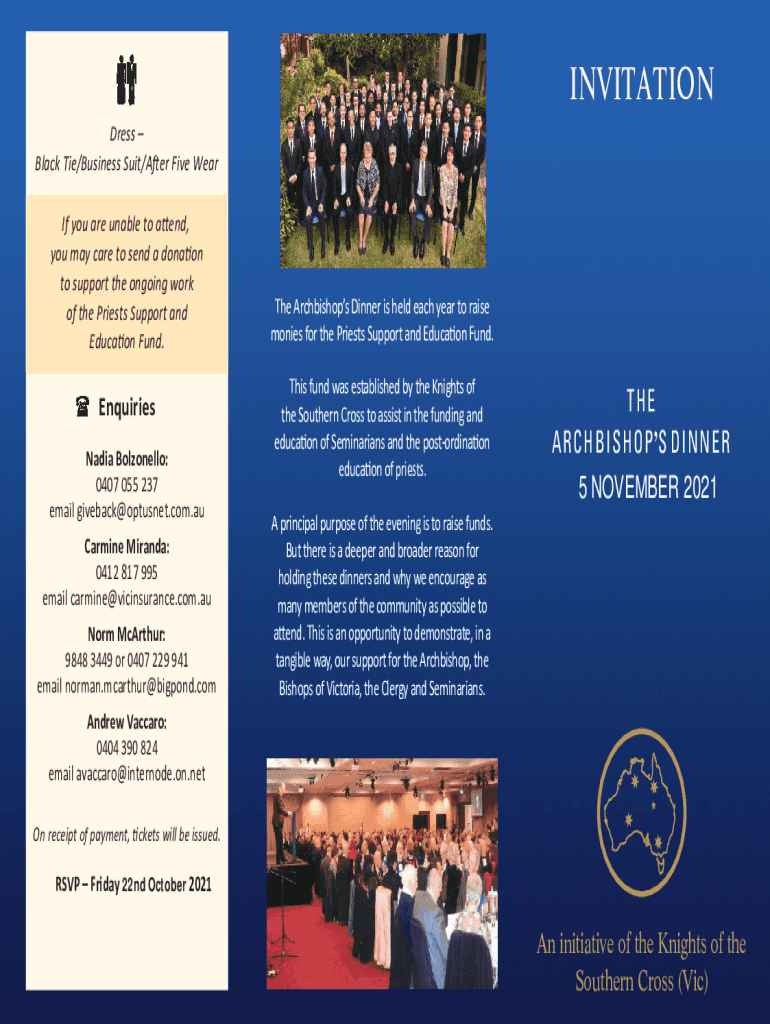 Dress –
Black Tie/Business Suit/After Five Wear

If you are unable to attend, you may care to send a donation to support the ongoing work of the Priests Support and Education Fund.

Enquiries

Nadia Bolzonello:
0407 055 237
email giveback@optusnet.com.au

Carmine Miranda:
0412 817 995
email carmine@vicinsurance.com.au

Norm McArthur:
9848 3449 or 0407 229 941
email norman.mcarthur@bigpond.com

Andrew Vaccaro:
0404 390 824
email avaccaro@internode.on.net

On receipt of payment, tickets will be issued.

RSVP – Friday 22nd October 2021

The Archbishop's Dinner is held each year to raise monies for the Priests Support and Education Fund.

This fund was established by the Knights of the Southern Cross to assist in the funding and education of Seminarians and the post-ordination education of priests.

A principal purpose of the evening is to raise funds. But there is a deeper and broader reason for holding these dinners and why we encourage as many members of the community as possible to attend. This is an opportunity to demonstrate, in a tangible way, our support for the Archbishop, the Bishops of Victoria, the Clergy and Seminarians.

INVITATION

THE
ARCHBISHOP'S DINNER
5 NOVEMBER 2021

An initiative of the Knights of the Southern Cross (Vic)